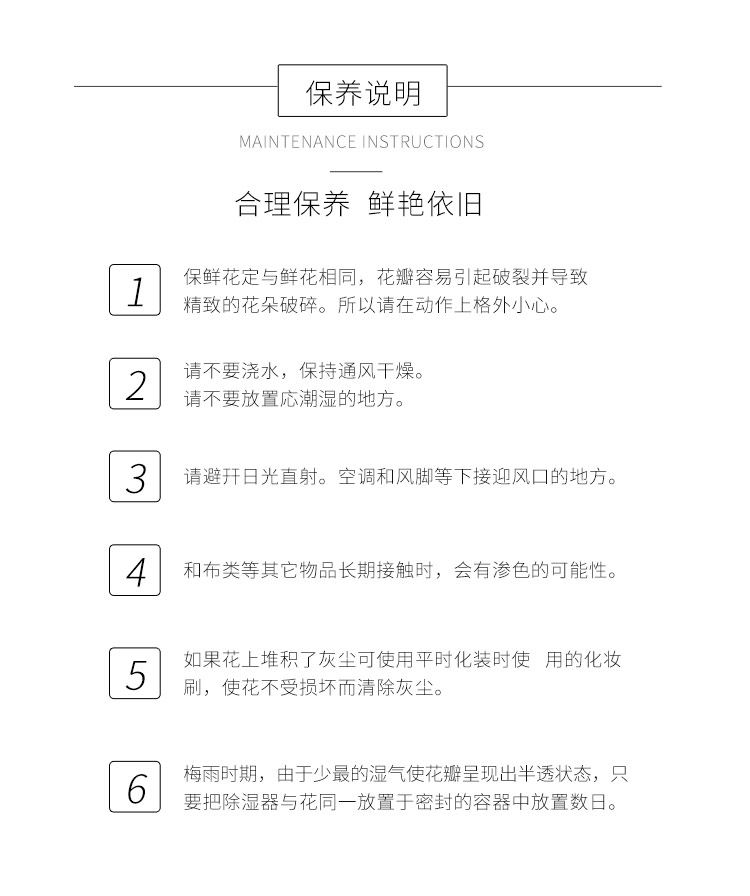 保养说明

MAINTENANCE INSTRUCTIONS

合理保养 鲜艳依旧

1

保鲜花定与鲜花相同，花瓣容易引起破裂并导致精致的花朵破碎。所以请在动作上格外小心。

2

请不要浇水，保持通风干燥。
请不要放置应潮湿的地方。

3

请避开日光直射。空调和风脚等下接迎风口的地方。

4

和布类等其它物品长期接触时，会有渗色的可能性。

5

如果花上堆积了灰尘可使用平时化装时使 用的化妆刷，使花不受损坏而清除灰尘。

6

梅雨时期，由于少最的湿气使花瓣呈现出半透状态，只要把除湿器与花同一放置于密封的容器中放置数日。